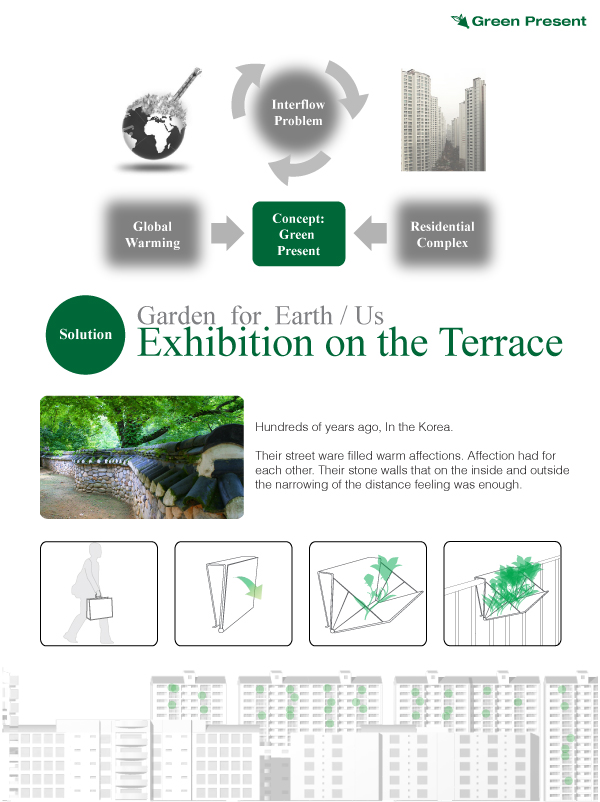 Green Present

Interflow Problem

Global Warming

Concept: Green Present

Residential Complex

Solution

Garden for Earth / Us

Exhibition on the Terrace

Hundreds of years ago, In the Korea.

Their street ware filled warm affections. Affection had for each other. Their stone walls that on the inside and outside the narrowing of the distance feeling was enough.